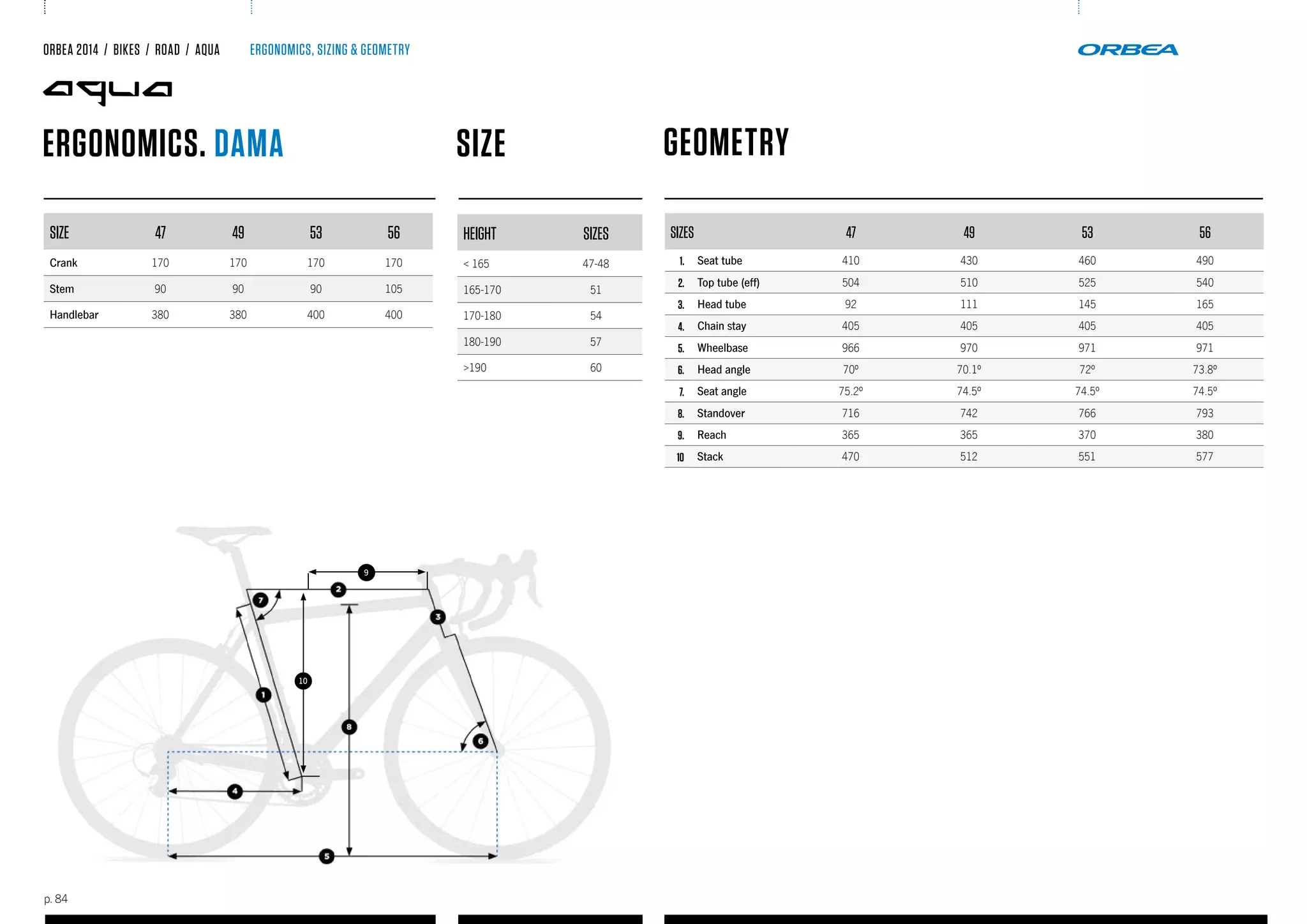 ORBEA 2014 / BIKES / ROAD / AQUA ERGONOMICS, SIZING & GEOMETRY

ORBEA

aqua

ERGONOMICS. DAMA

| SIZE | 47 | 49 | 53 | 56 |
|---|---|---|---|---|
| Crank | 170 | 170 | 170 | 170 |
| Stem | 90 | 90 | 90 | 105 |
| Handlebar | 380 | 380 | 400 | 400 |

SIZE

| HEIGHT | SIZES |
|---|---|
| < 165 | 47-48 |
| 165-170 | 51 |
| 170-180 | 54 |
| 180-190 | 57 |
| >190 | 60 |

GEOMETRY

| SIZES | 47 | 49 | 53 | 56 |
|---|---|---|---|---|
| 1. Seat tube | 410 | 430 | 460 | 490 |
| 2. Top tube (eff) | 504 | 510 | 525 | 540 |
| 3. Head tube | 92 | 111 | 145 | 165 |
| 4. Chain stay | 405 | 405 | 405 | 405 |
| 5. Wheelbase | 966 | 970 | 971 | 971 |
| 6. Head angle | 70º | 70.1º | 72º | 73.8º |
| 7. Seat angle | 75.2º | 74.5º | 74.5º | 74.5º |
| 8. Standover | 716 | 742 | 766 | 793 |
| 9. Reach | 365 | 365 | 370 | 380 |
| 10 Stack | 470 | 512 | 551 | 577 |

9 2 7 3 10 1 8 6 4 5

p. 84